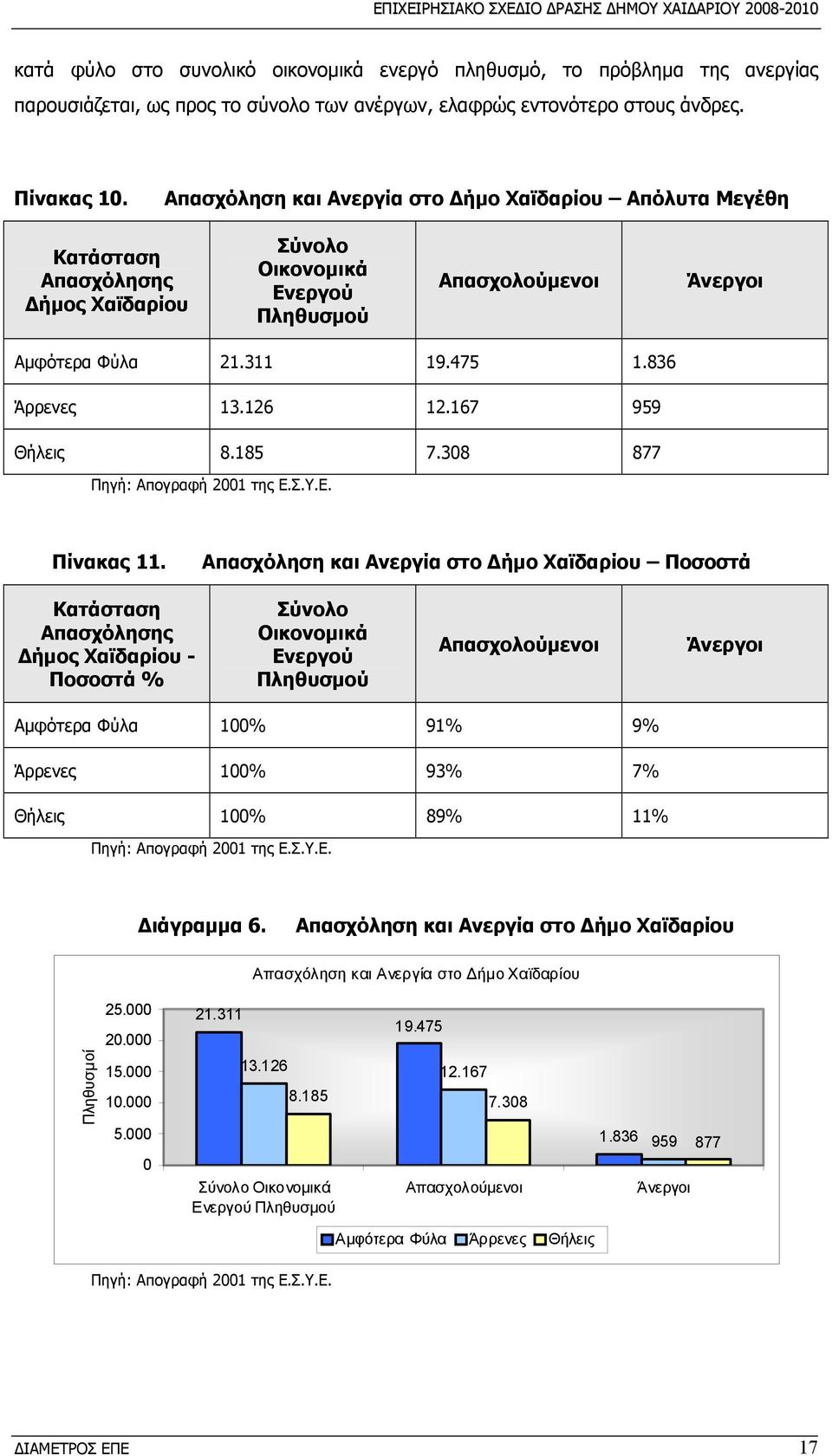 ΕΠΙΧΕΙΡΗΣΙΑΚΟ ΣΧΕΔΙΟ ΔΡΑΣΗΣ ΔΗΜΟΥ ΧΑΙΔΑΡΙΟΥ 2008-2010

κατά φύλο στο συνολικό οικονομικά ενεργό πληθυσμό, το πρόβλημα της ανεργίας παρουσιάζεται, ως προς το σύνολο των ανέργων, ελαφρώς εντονότερο στους άνδρες.

Πίνακας 10. Απασχόληση και Ανεργία στο Δήμο Χαϊδαρίου – Απόλυτα Μεγέθη

| Κατάσταση Απασχόλησης Δήμος Χαϊδαρίου | Σύνολο Οικονομικά Ενεργού Πληθυσμού | Απασχολούμενοι | Άνεργοι |
|---|---|---|---|
| Αμφότερα Φύλα | 21.311 | 19.475 | 1.836 |
| Άρρενες | 13.126 | 12.167 | 959 |
| Θήλεις | 8.185 | 7.308 | 877 |

Πηγή: Απογραφή 2001 της Ε.Σ.Υ.Ε.

Πίνακας 11. Απασχόληση και Ανεργία στο Δήμο Χαϊδαρίου – Ποσοστά

| Κατάσταση Απασχόλησης Δήμος Χαϊδαρίου - Ποσοστά % | Σύνολο Οικονομικά Ενεργού Πληθυσμού | Απασχολούμενοι | Άνεργοι |
|---|---|---|---|
| Αμφότερα Φύλα | 100% | 91% | 9% |
| Άρρενες | 100% | 93% | 7% |
| Θήλεις | 100% | 89% | 11% |

Πηγή: Απογραφή 2001 της Ε.Σ.Υ.Ε.

Διάγραμμα 6. Απασχόληση και Ανεργία στο Δήμο Χαϊδαρίου

Απασχόληση και Ανεργία στο Δήμο Χαϊδαρίου

Πληθυσμοί

25.000
20.000
15.000
10.000
5.000
0

21.311
13.126
8.185
19.475
12.167
7.308
1.836
959
877

Σύνολο Οικονομικά Ενεργού Πληθυσμού
Απασχολούμενοι
Άνεργοι

Αμφότερα Φύλα Άρρενες Θήλεις

Πηγή: Απογραφή 2001 της Ε.Σ.Υ.Ε.

ΔΙΑΜΕΤΡΟΣ ΕΠΕ 17